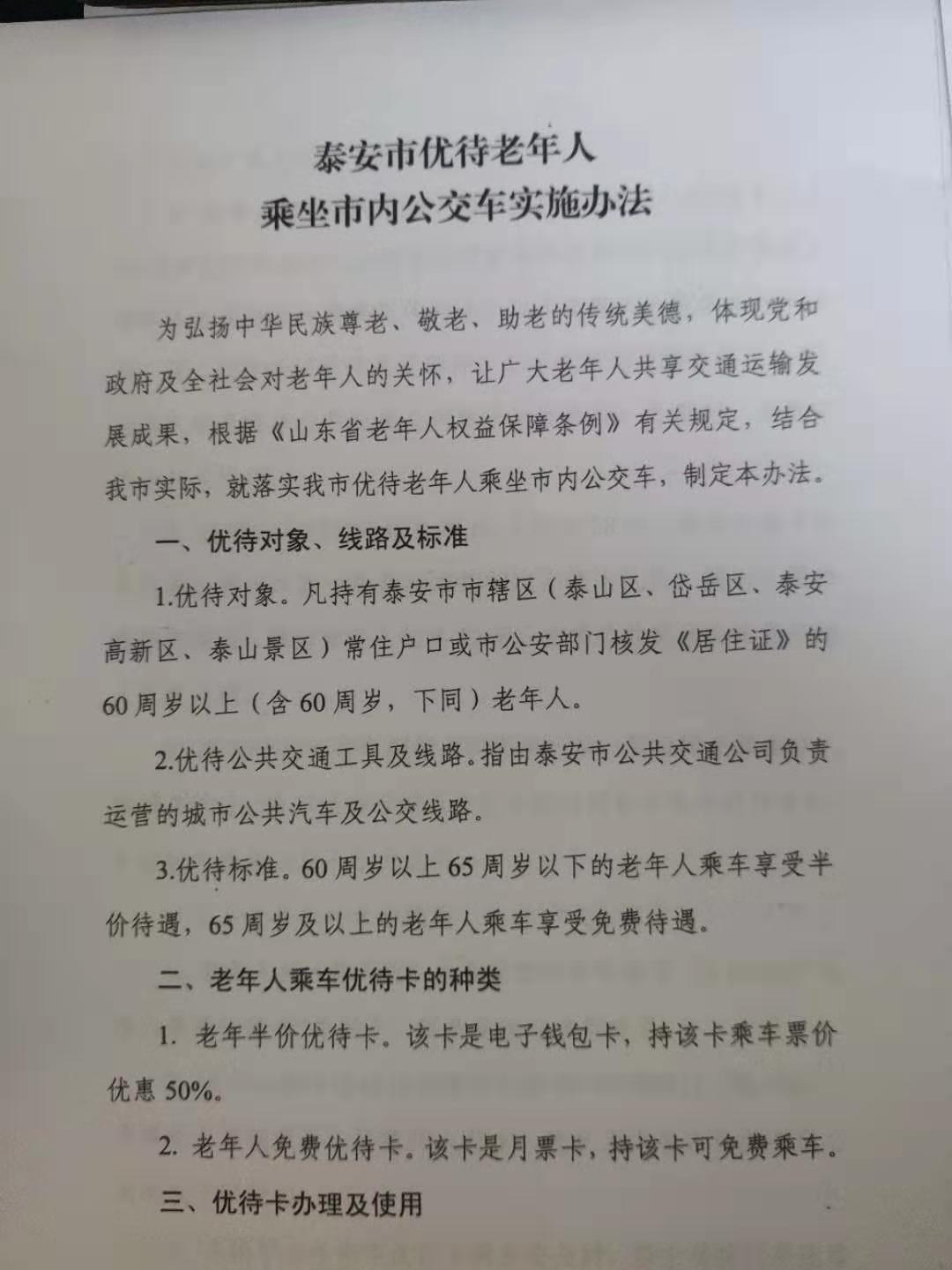 泰安市优待老年人
乘坐市内公交车实施办法

为弘扬中华民族尊老、敬老、助老的传统美德，体现党和政府及全社会对老年人的关怀，让广大老年人共享交通运输发展成果，根据《山东省老年人权益保障条例》有关规定，结合我市实际，就落实我市优待老年人乘坐市内公交车，制定本办法。

一、优待对象、线路及标准

1.优待对象。凡持有泰安市市辖区（泰山区、岱岳区、泰安高新区、泰山景区）常住户口或市公安部门核发《居住证》的60周岁以上（含60周岁，下同）老年人。

2.优待公共交通工具及线路。指由泰安市公共交通公司负责运营的城市公共汽车及公交线路。

3.优待标准。60周岁以上65周岁以下的老年人乘车享受半价待遇，65周岁及以上的老年人乘车享受免费待遇。

二、老年人乘车优待卡的种类

1. 老年半价优待卡。该卡是电子钱包卡，持该卡乘车票价优惠50%。

2. 老年人免费优待卡。该卡是月票卡，持该卡可免费乘车。

三、优待卡办理及使用